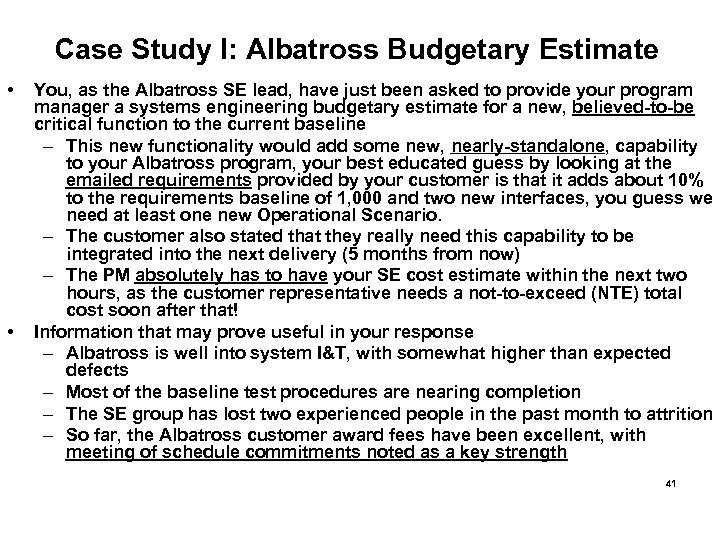 Case Study I: Albatross Budgetary Estimate

• You, as the Albatross SE lead, have just been asked to provide your program manager a systems engineering budgetary estimate for a new, believed-to-be critical function to the current baseline

– This new functionality would add some new, nearly-standalone, capability to your Albatross program, your best educated guess by looking at the emailed requirements provided by your customer is that it adds about 10% to the requirements baseline of 1,000 and two new interfaces, you guess we need at least one new Operational Scenario.

– The customer also stated that they really need this capability to be integrated into the next delivery (5 months from now)

– The PM absolutely has to have your SE cost estimate within the next two hours, as the customer representative needs a not-to-exceed (NTE) total cost soon after that!

• Information that may prove useful in your response

– Albatross is well into system I&T, with somewhat higher than expected defects

– Most of the baseline test procedures are nearing completion

– The SE group has lost two experienced people in the past month to attrition

– So far, the Albatross customer award fees have been excellent, with meeting of schedule commitments noted as a key strength

41